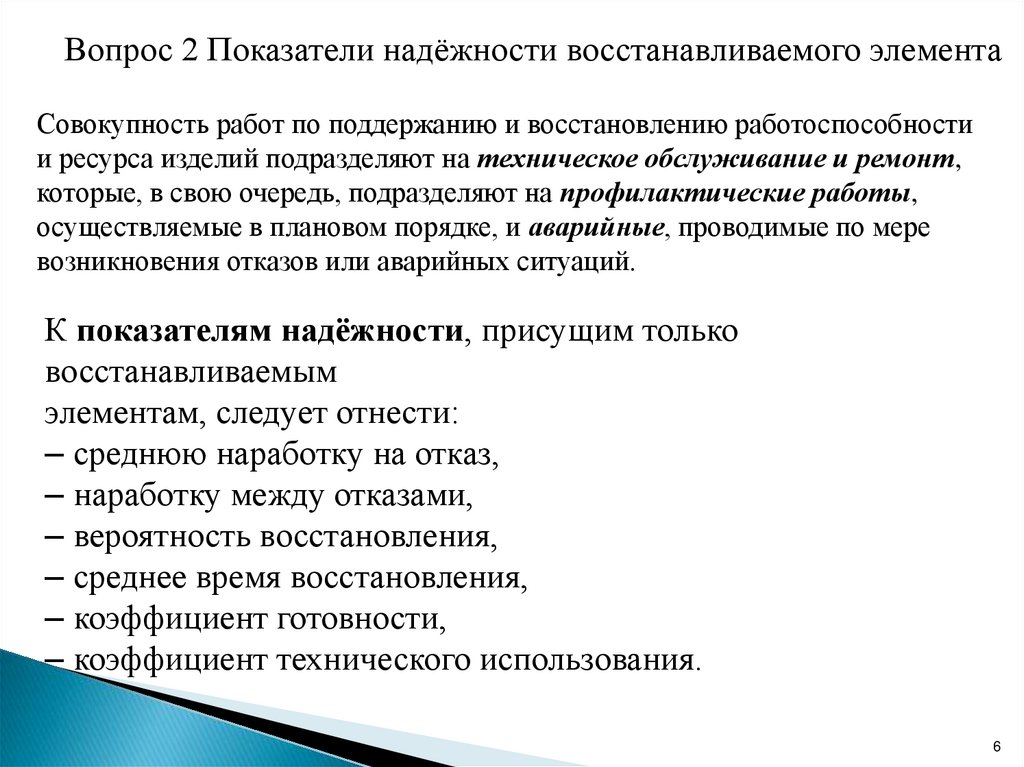 Вопрос 2 Показатели надёжности восстанавливаемого элемента

Совокупность работ по поддержанию и восстановлению работоспособности и ресурса изделий подразделяют на техническое обслуживание и ремонт, которые, в свою очередь, подразделяют на профилактические работы, осуществляемые в плановом порядке, и аварийные, проводимые по мере возникновения отказов или аварийных ситуаций.

К показателям надёжности, присущим только восстанавливаемым элементам, следует отнести:
– среднюю наработку на отказ,
– наработку между отказами,
– вероятность восстановления,
– среднее время восстановления,
– коэффициент готовности,
– коэффициент технического использования.

6